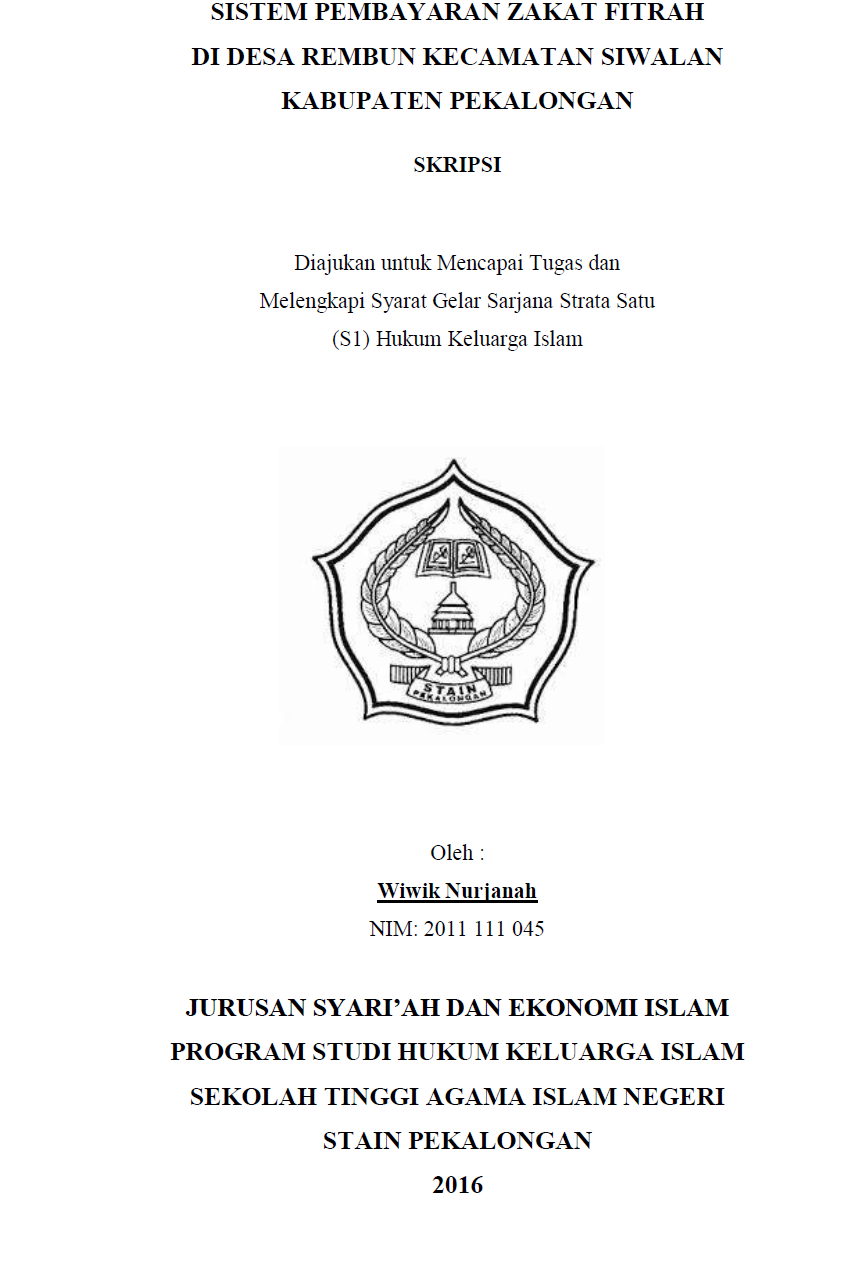 SISTEM PEMBAYARAN ZAKAT FITRAH
DI DESA REMBUN KECAMATAN SIWALAN
KABUPATEN PEKALONGAN

SKRIPSI

Diajukan untuk Mencapai Tugas dan
Melengkapi Syarat Gelar Sarjana Strata Satu
(S1) Hukum Keluarga Islam

STAIN
PEKALONGAN

Oleh :
Wiwik Nurjanah
NIM: 2011 111 045

JURUSAN SYARI'AH DAN EKONOMI ISLAM
PROGRAM STUDI HUKUM KELUARGA ISLAM
SEKOLAH TINGGI AGAMA ISLAM NEGERI
STAIN PEKALONGAN
2016